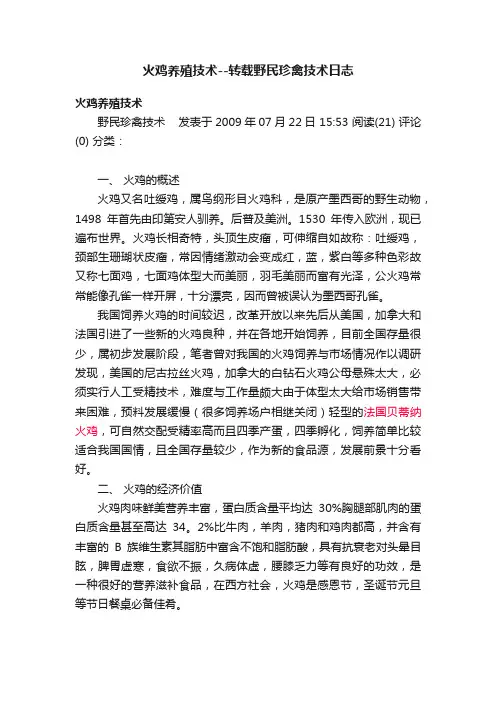 火鸡养殖技术--转载野民珍禽技术日志

火鸡养殖技术

野民珍禽技术　发表于 2009 年 07 月 22 日 15:53 阅读(21) 评论(0) 分类：

一、 火鸡的概述

火鸡又名吐绶鸡，属鸟纲形目火鸡科，是原产墨西哥的野生动物，1498 年首先由印第安人驯养。后普及美洲。1530 年传入欧洲，现已遍布世界。火鸡长相奇特，头顶生皮瘤，可伸缩自如故称：吐绶鸡，颈部生珊瑚状皮瘤，常因情绪激动会变成红，蓝，紫白等多种色彩故又称七面鸡，七面鸡体型大而美丽，羽毛美丽而富有光泽，公火鸡常常能像孔雀一样开屏，十分漂亮，因而曾被误认为墨西哥孔雀。

我国饲养火鸡的时间较迟，改革开放以来先后从美国，加拿大和法国引进了一些新的火鸡良种，并在各地开始饲养，目前全国存量很少，属初步发展阶段，笔者曾对我国的火鸡饲养与市场情况作以调研发现，美国的尼古拉丝火鸡，加拿大的白钻石火鸡公母悬殊太大，必须实行人工受精技术，难度与工作量颇大由于体型太大给市场销售带来困难，预料发展缓慢（很多饲养场户相继关闭）轻型的法国贝蒂纳火鸡，可自然交配受精率高而且四季产蛋，四季孵化，饲养简单比较适合我国国情，且全国存量较少，作为新的食品源，发展前景十分看好。

二、 火鸡的经济价值

火鸡肉味鲜美营养丰富，蛋白质含量平均达 30%胸腿部肌肉的蛋白质含量甚至高达 34。2%比牛肉，羊肉，猪肉和鸡肉都高，并含有丰富的 B 族维生素其脂肪中富含不饱和脂肪酸，具有抗衰老对头晕目眩，脾胃虚寒，食欲不振，久病体虚，腰膝乏力等有良好的功效，是一种很好的营养滋补食品，在西方社会，火鸡是感恩节，圣诞节元旦等节日餐桌必备佳肴。